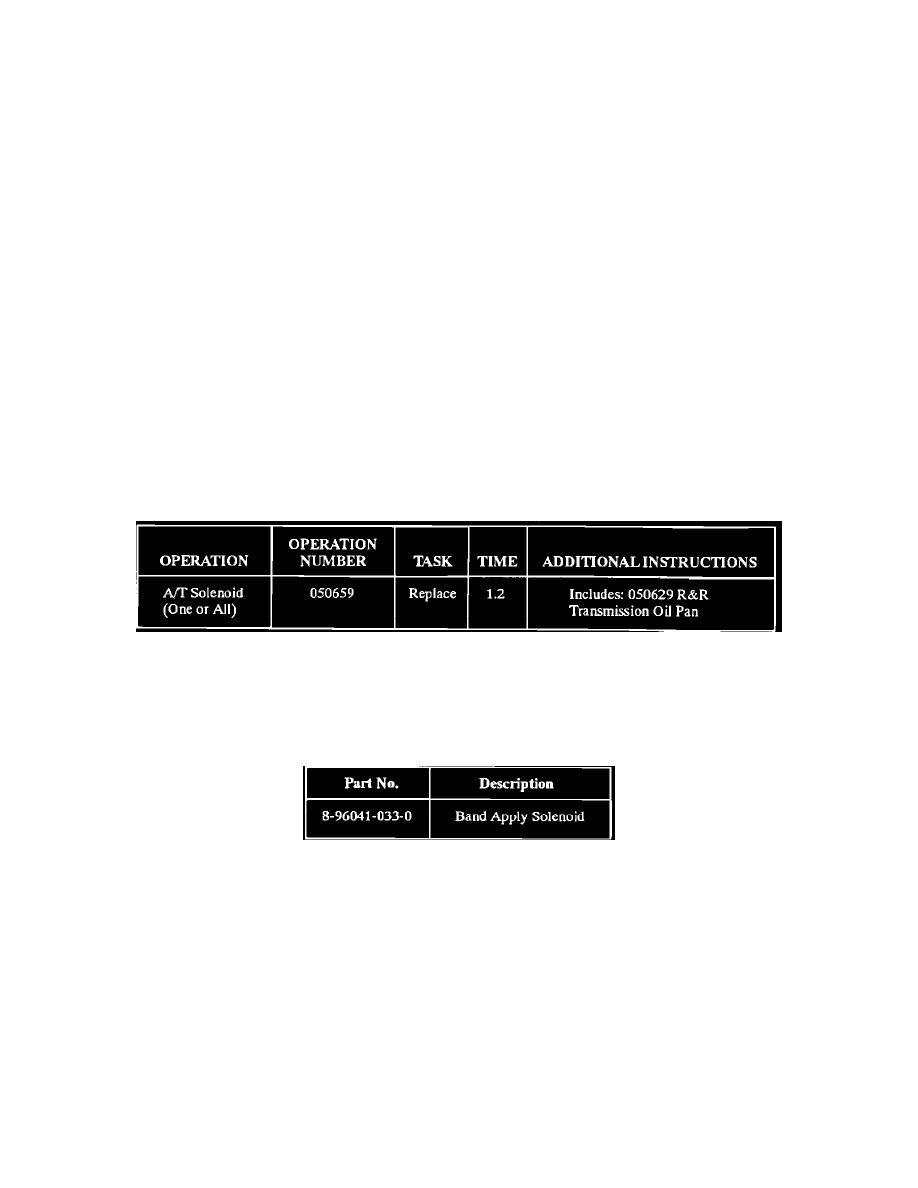 | OPERATION | OPERATION NUMBER | TASK | TIME | ADDITIONAL INSTRUCTIONS |
|---|---|---|---|---|
| A/T Solenoid (One or All) | 050659 | Replace | 1.2 | Includes: 050629 R&R Transmission Oil Pan |

| Part No. | Description |
|---|---|
| 8-96041-033-0 | Band Apply Solenoid |